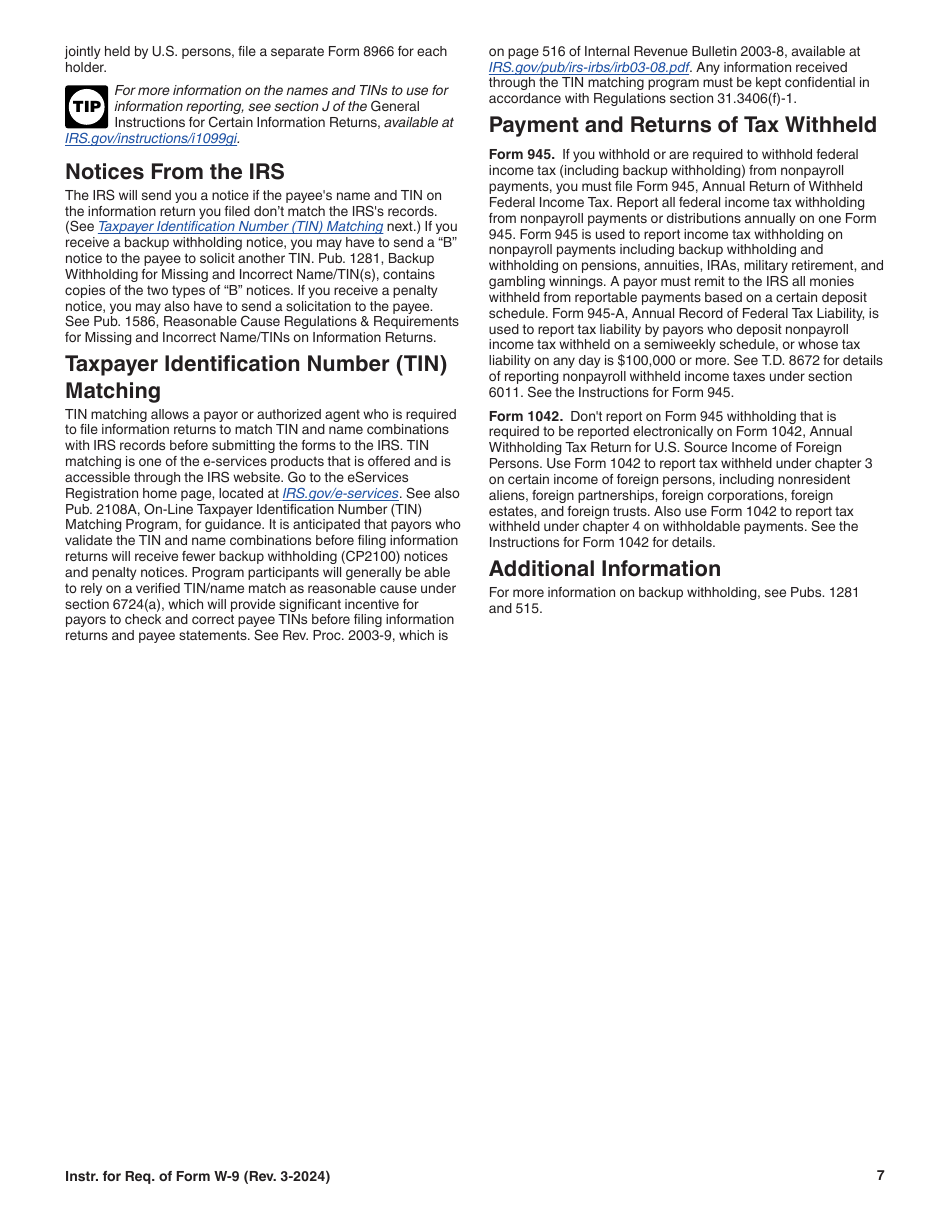 jointly held by U.S. persons, file a separate Form 8966 for each holder.

TIP

For more information on the names and TINs to use for information reporting, see section J of the General Instructions for Certain Information Returns, available at IRS.gov/instructions/i1099gi.

Notices From the IRS

The IRS will send you a notice if the payee's name and TIN on the information return you filed don't match the IRS's records. (See Taxpayer Identification Number (TIN) Matching next.) If you receive a backup withholding notice, you may have to send a "B" notice to the payee to solicit another TIN. Pub. 1281, Backup Withholding for Missing and Incorrect Name/TIN(s), contains copies of the two types of "B" notices. If you receive a penalty notice, you may also have to send a solicitation to the payee. See Pub. 1586, Reasonable Cause Regulations & Requirements for Missing and Incorrect Name/TINs on Information Returns.

Taxpayer Identification Number (TIN) Matching

TIN matching allows a payor or authorized agent who is required to file information returns to match TIN and name combinations with IRS records before submitting the forms to the IRS. TIN matching is one of the e-services products that is offered and is accessible through the IRS website. Go to the eServices Registration home page, located at IRS.gov/e-services. See also Pub. 2108A, On-Line Taxpayer Identification Number (TIN) Matching Program, for guidance. It is anticipated that payors who validate the TIN and name combinations before filing information returns will receive fewer backup withholding (CP2100) notices and penalty notices. Program participants will generally be able to rely on a verified TIN/name match as reasonable cause under section 6724(a), which will provide significant incentive for payors to check and correct payee TINs before filing information returns and payee statements. See Rev. Proc. 2003-9, which is on page 516 of Internal Revenue Bulletin 2003-8, available at IRS.gov/pub/irs-irbs/irb03-08.pdf. Any information received through the TIN matching program must be kept confidential in accordance with Regulations section 31.3406(f)-1.

Payment and Returns of Tax Withheld

Form 945. If you withhold or are required to withhold federal income tax (including backup withholding) from nonpayroll payments, you must file Form 945, Annual Return of Withheld Federal Income Tax. Report all federal income tax withholding from nonpayroll payments or distributions annually on one Form 945. Form 945 is used to report income tax withholding on nonpayroll payments including backup withholding and withholding on pensions, annuities, IRAs, military retirement, and gambling winnings. A payor must remit to the IRS all monies withheld from reportable payments based on a certain deposit schedule. Form 945-A, Annual Record of Federal Tax Liability, is used to report tax liability by payors who deposit nonpayroll income tax withheld on a semiweekly schedule, or whose tax liability on any day is $100,000 or more. See T.D. 8672 for details of reporting nonpayroll withheld income taxes under section 6011. See the Instructions for Form 945.

Form 1042. Don't report on Form 945 withholding that is required to be reported electronically on Form 1042, Annual Withholding Tax Return for U.S. Source Income of Foreign Persons. Use Form 1042 to report tax withheld under chapter 3 on certain income of foreign persons, including nonresident aliens, foreign partnerships, foreign corporations, foreign estates, and foreign trusts. Also use Form 1042 to report tax withheld under chapter 4 on withholdable payments. See the Instructions for Form 1042 for details.

Additional Information

For more information on backup withholding, see Pubs. 1281 and 515.

Instr. for Req. of Form W-9 (Rev. 3-2024)

7